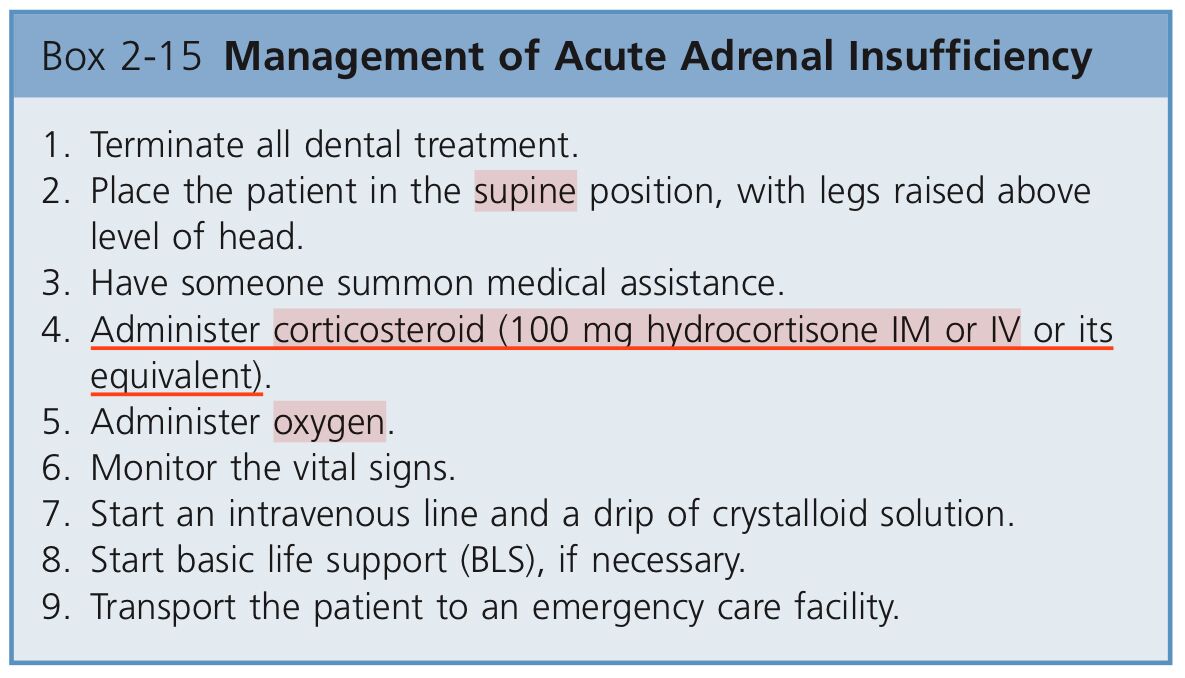 Box 2-15 Management of Acute Adrenal Insufficiency

1. Terminate all dental treatment.
2. Place the patient in the supine position, with legs raised above level of head.
3. Have someone summon medical assistance.
4. Administer corticosteroid (100 mg hydrocortisone IM or IV or its equivalent).
5. Administer oxygen.
6. Monitor the vital signs.
7. Start an intravenous line and a drip of crystalloid solution.
8. Start basic life support (BLS), if necessary.
9. Transport the patient to an emergency care facility.